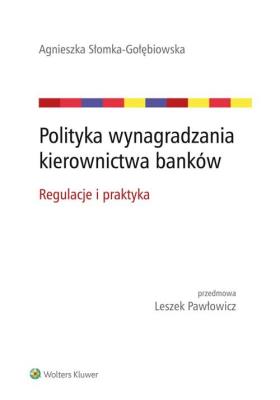 Agnieszka Słomka-Gołębiowska

Polityka wynagradzania kierownictwa banków

Regulacje i praktyka

przedmowa
Leszek Pawłowicz

Wolters Kluwer